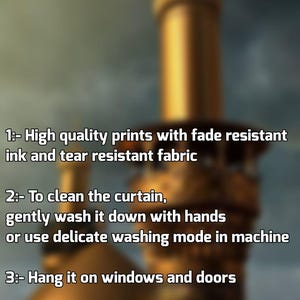 1:- High quality prints with fade resistant ink and tear resistant fabric

2:- To clean the curtain, gently wash it down with hands or use delicate washing mode in machine

3:- Hang it on windows and doors